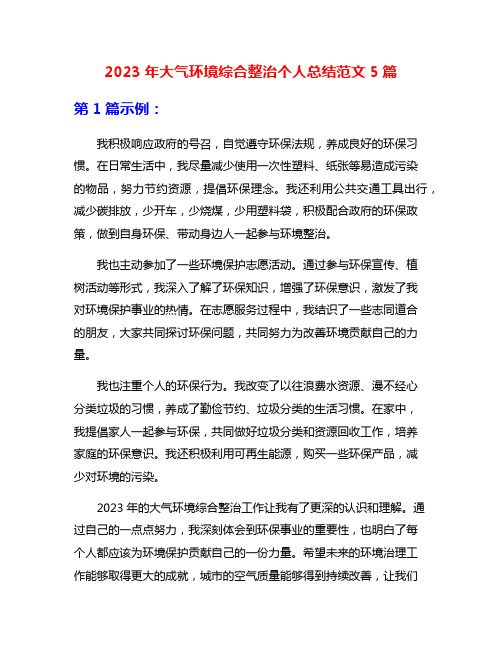 2023 年大气环境综合整治个人总结范文 5 篇

第 1 篇示例：

我积极响应政府的号召，自觉遵守环保法规，养成良好的环保习惯。在日常生活中，我尽量减少使用一次性塑料、纸张等易造成污染的物品，努力节约资源，提倡环保理念。我还利用公共交通工具出行，减少碳排放，少开车，少烧煤，少用塑料袋，积极配合政府的环保政策，做到自身环保、带动身边人一起参与环境整治。

我也主动参加了一些环境保护志愿活动。通过参与环保宣传、植树活动等形式，我深入了解了环保知识，增强了环保意识，激发了我对环境保护事业的热情。在志愿服务过程中，我结识了一些志同道合的朋友，大家共同探讨环保问题，共同努力为改善环境贡献自己的力量。

我也注重个人的环保行为。我改变了以往浪费水资源、漫不经心分类垃圾的习惯，养成了勤俭节约、垃圾分类的生活习惯。在家中，我提倡家人一起参与环保，共同做好垃圾分类和资源回收工作，培养家庭的环保意识。我还积极利用可再生能源，购买一些环保产品，减少对环境的污染。

2023 年的大气环境综合整治工作让我有了更深的认识和理解。通过自己的一点点努力，我深刻体会到环保事业的重要性，也明白了每个人都应该为环境保护贡献自己的一份力量。希望未来的环境治理工作能够取得更大的成就，城市的空气质量能够得到持续改善，让我们